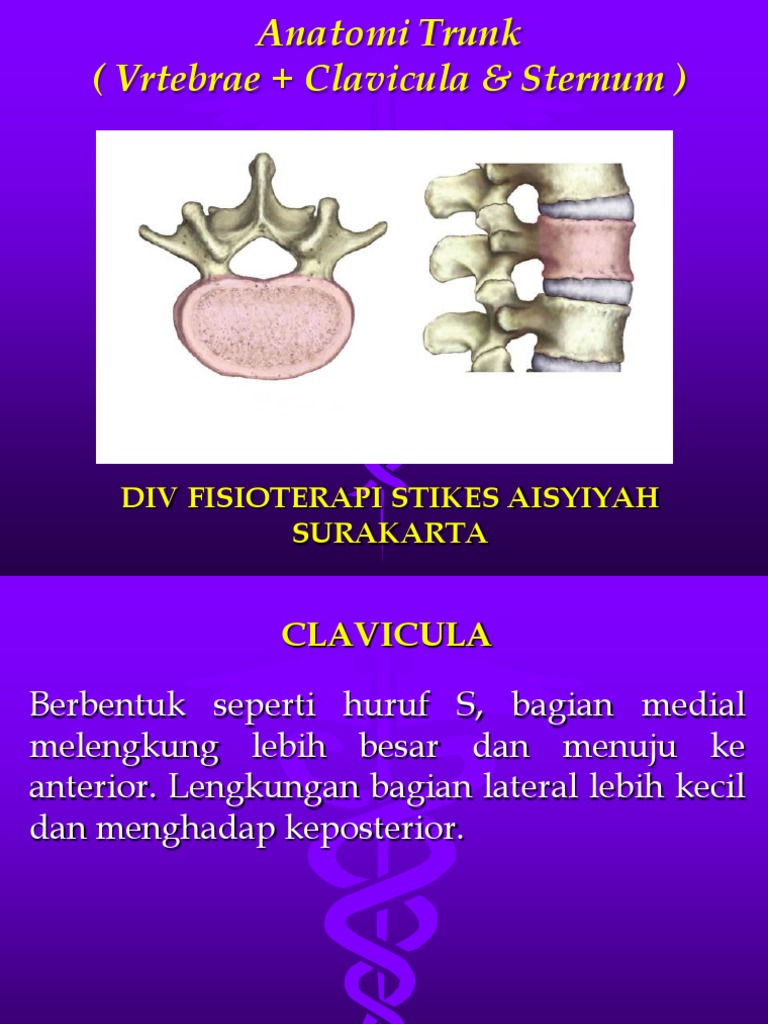 Anatomi Trunk
( Vrtebrae + Clavicula & Sternum )

DIV FISIOTERAPI STIKES AISYIYAH SURAKARTA

CLAVICULA

Berbentuk seperti huruf S, bagian medial melengkung lebih besar dan menuju ke anterior. Lengkungan bagian lateral lebih kecil dan menghadap keposterior.